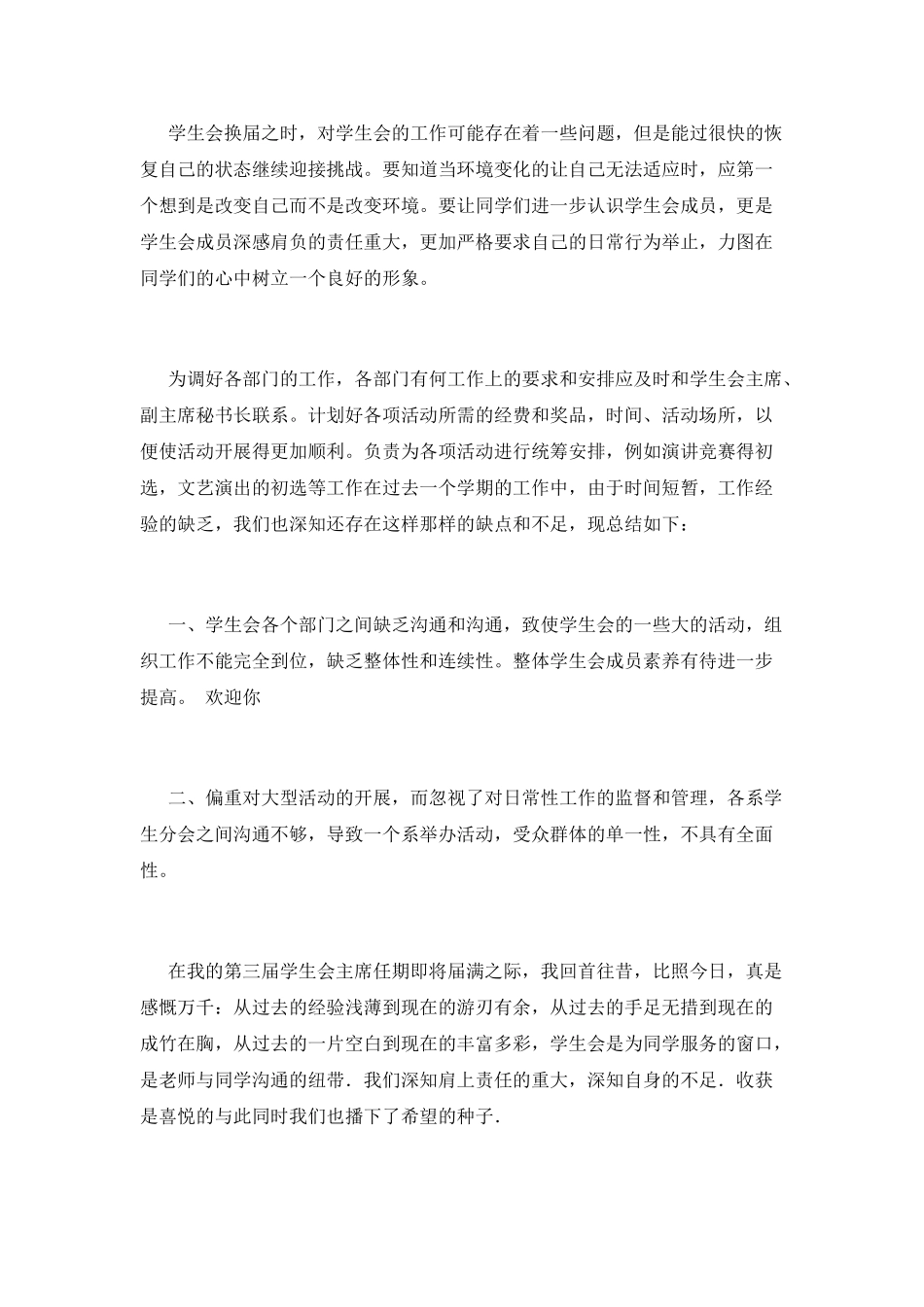 学生会换届之时，对学生会的工作可能存在着一些问题，但是能过很快的恢复自己的状态继续迎接挑战。要知道当环境变化的让自己无法适应时，应第一个想到是改变自己而不是改变环境。要让同学们进一步认识学生会成员，更是学生会成员深感肩负的责任重大，更加严格要求自己的日常行为举止，力图在同学们的心中树立一个良好的形象。

为调好各部门的工作，各部门有何工作上的要求和安排应及时和学生会主席、副主席秘书长联系。计划好各项活动所需的经费和奖品，时间、活动场所，以便使活动开展得更加顺利。负责为各项活动进行统筹安排，例如演讲竞赛得初选，文艺演出的初选等工作在过去一个学期的工作中，由于时间短暂，工作经验的缺乏，我们也深知还存在这样那样的缺点和不足，现总结如下：

一、学生会各个部门之间缺乏沟通和沟通，致使学生会的一些大的活动，组织工作不能完全到位，缺乏整体性和连续性。整体学生会成员素养有待进一步提高。 欢迎你

二、偏重对大型活动的开展，而忽视了对日常性工作的监督和管理，各系学生分会之间沟通不够，导致一个系举办活动，受众群体的单一性，不具有全面性。

在我的第三届学生会主席任期即将届满之际，我回首往昔，比照今日，真是感慨万千：从过去的经验浅薄到现在的游刃有余，从过去的手足无措到现在的成竹在胸，从过去的一片空白到现在的丰富多彩，学生会是为同学服务的窗口，是老师与同学沟通的纽带．我们深知肩上责任的重大，深知自身的不足．收获是喜悦的与此同时我们也播下了希望的种子．